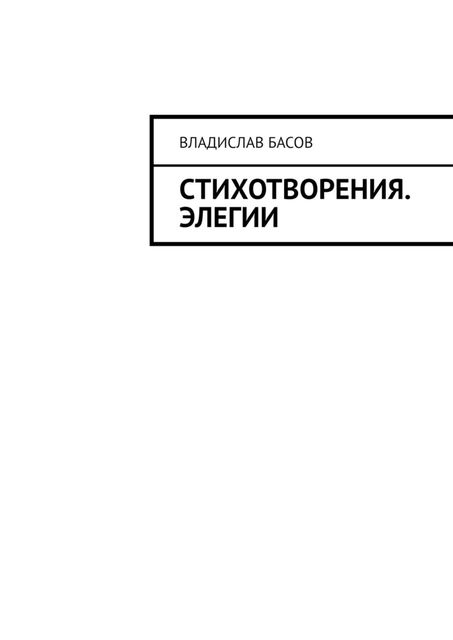 ВЛАДИСЛАВ БАСОВ

СТИХОТВОРЕНИЯ. ЭЛЕГИИ